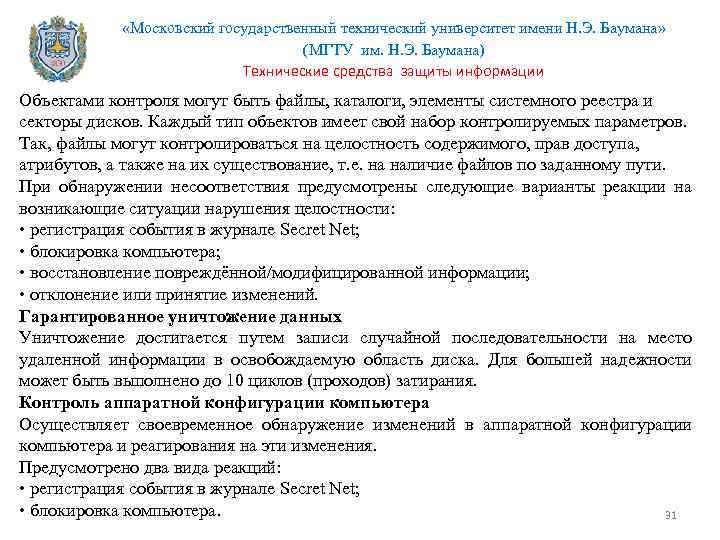 «Московский государственный технический университет имени Н.Э. Баумана»
(МГТУ им. Н.Э. Баумана)
Технические средства защиты информации

Объектами контроля могут быть файлы, каталоги, элементы системного реестра и секторы дисков. Каждый тип объектов имеет свой набор контролируемых параметров. Так, файлы могут контролироваться на целостность содержимого, прав доступа, атрибутов, а также на их существование, т.е. на наличие файлов по заданному пути.
При обнаружении несоответствия предусмотрены следующие варианты реакции на возникающие ситуации нарушения целостности:
• регистрация события в журнале Secret Net;
• блокировка компьютера;
• восстановление повреждённой/модифицированной информации;
• отклонение или принятие изменений.
Гарантированное уничтожение данных
Уничтожение достигается путем записи случайной последовательности на место удаленной информации в освобождаемую область диска. Для большей надежности может быть выполнено до 10 циклов (проходов) затирания.
Контроль аппаратной конфигурации компьютера
Осуществляет своевременное обнаружение изменений в аппаратной конфигурации компьютера и реагирования на эти изменения.
Предусмотрено два вида реакций:
• регистрация события в журнале Secret Net;
• блокировка компьютера.
31